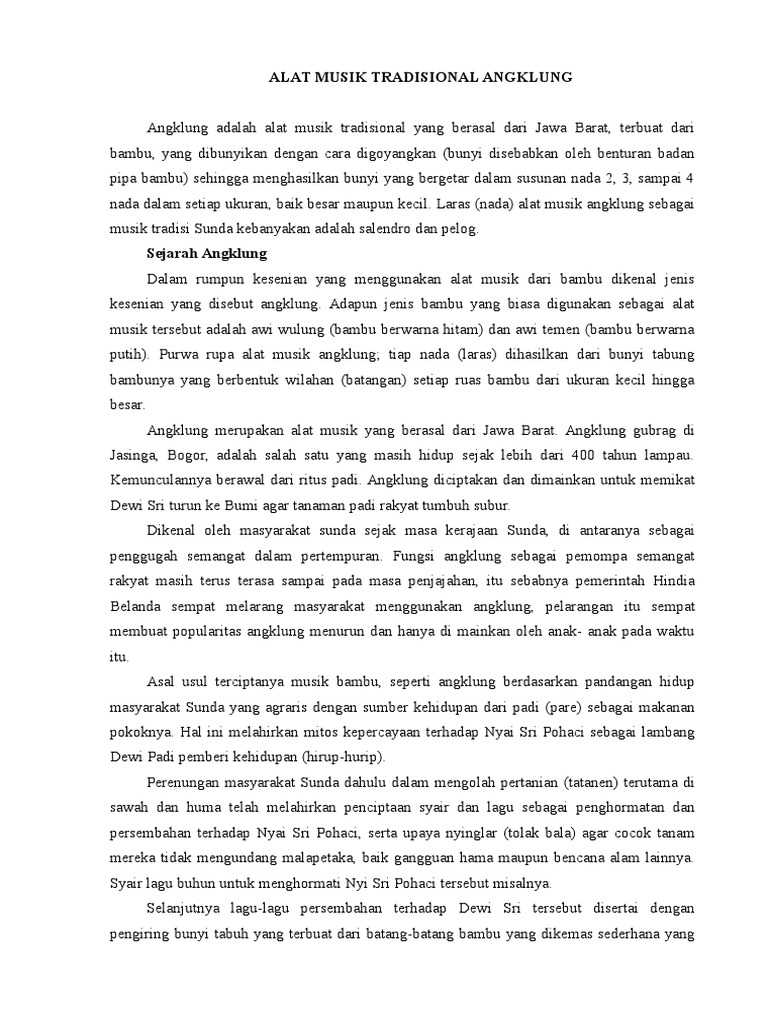 ALAT MUSIK TRADISIONAL ANGKLUNG

Angklung adalah alat musik tradisional yang berasal dari Jawa Barat, terbuat dari bambu, yang dibunyikan dengan cara digoyangkan (bunyi disebabkan oleh benturan badan pipa bambu) sehingga menghasilkan bunyi yang bergetar dalam susunan nada 2, 3, sampai 4 nada dalam setiap ukuran, baik besar maupun kecil. Laras (nada) alat musik angklung sebagai musik tradisi Sunda kebanyakan adalah salendro dan pelog.

Sejarah Angklung

Dalam rumpun kesenian yang menggunakan alat musik dari bambu dikenal jenis kesenian yang disebut angklung. Adapun jenis bambu yang biasa digunakan sebagai alat musik tersebut adalah awi wulung (bambu berwarna hitam) dan awi temen (bambu berwarna putih). Purwa rupa alat musik angklung; tiap nada (laras) dihasilkan dari bunyi tabung bambunya yang berbentuk wilahan (batangan) setiap ruas bambu dari ukuran kecil hingga besar.

Angklung merupakan alat musik yang berasal dari Jawa Barat. Angklung gubrag di Jasinga, Bogor, adalah salah satu yang masih hidup sejak lebih dari 400 tahun lampau. Kemunculannya berawal dari ritus padi. Angklung diciptakan dan dimainkan untuk memikat Dewi Sri turun ke Bumi agar tanaman padi rakyat tumbuh subur.

Dikenal oleh masyarakat sunda sejak masa kerajaan Sunda, di antaranya sebagai penggugah semangat dalam pertempuran. Fungsi angklung sebagai pemompa semangat rakyat masih terus terasa sampai pada masa penjajahan, itu sebabnya pemerintah Hindia Belanda sempat melarang masyarakat menggunakan angklung, pelarangan itu sempat membuat popularitas angklung menurun dan hanya di mainkan oleh anak- anak pada waktu itu.

Asal usul terciptanya musik bambu, seperti angklung berdasarkan pandangan hidup masyarakat Sunda yang agraris dengan sumber kehidupan dari padi (pare) sebagai makanan pokoknya. Hal ini melahirkan mitos kepercayaan terhadap Nyai Sri Pohaci sebagai lambang Dewi Padi pemberi kehidupan (hirup-hurip).

Perenungan masyarakat Sunda dahulu dalam mengolah pertanian (tatanen) terutama di sawah dan huma telah melahirkan penciptaan syair dan lagu sebagai penghormatan dan persembahan terhadap Nyai Sri Pohaci, serta upaya nyinglar (tolak bala) agar cocok tanam mereka tidak mengundang malapetaka, baik gangguan hama maupun bencana alam lainnya. Syair lagu buhun untuk menghormati Nyi Sri Pohaci tersebut misalnya.

Selanjutnya lagu-lagu persembahan terhadap Dewi Sri tersebut disertai dengan pengiring bunyi tabuh yang terbuat dari batang-batang bambu yang dikemas sederhana yang